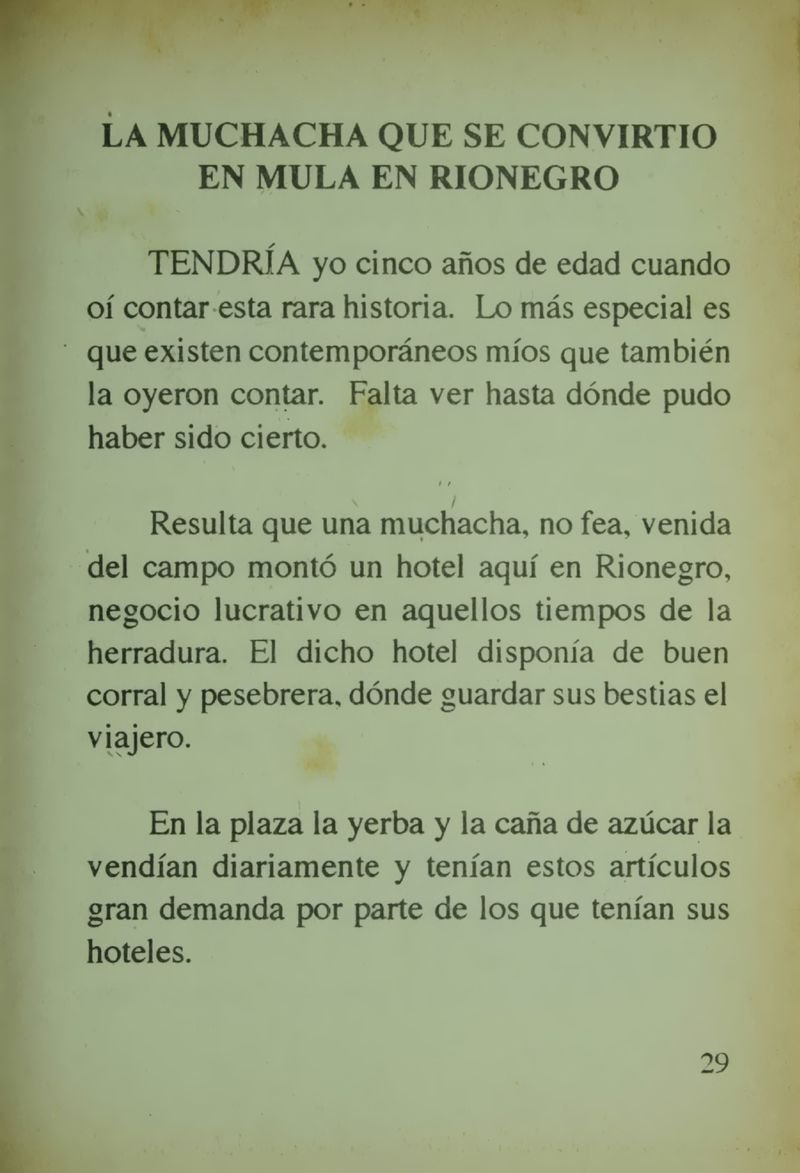 LA MUCHACHA QUE SE CONVIRTIO EN MULA EN RIONEGRO

TENDRÍA yo cinco años de edad cuando oí contar esta rara historia. Lo más especial es que existen contemporáneos míos que también la oyeron contar. Falta ver hasta dónde pudo haber sido cierto.

Resulta que una muchacha, no fea, venida del campo montó un hotel aquí en Rionegro, negocio lucrativo en aquellos tiempos de la herradura. El dicho hotel disponía de buen corral y pesebrera, dónde guardar sus bestias el viajero.

En la plaza la yerba y la caña de azúcar la vendían diariamente y tenían estos artículos gran demanda por parte de los que tenían sus hoteles.

29